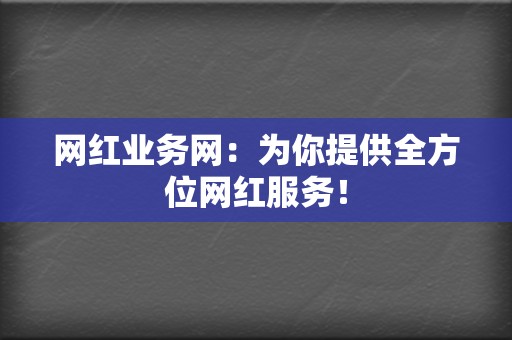 网红业务网：为你提供全方位网红服务！